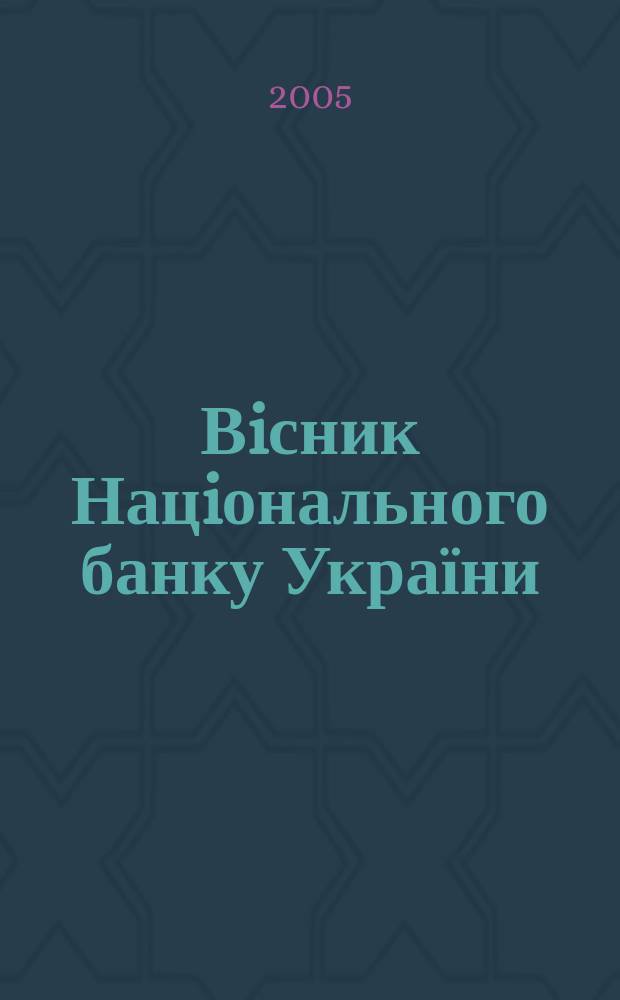 2005

Вісник Національного банку України